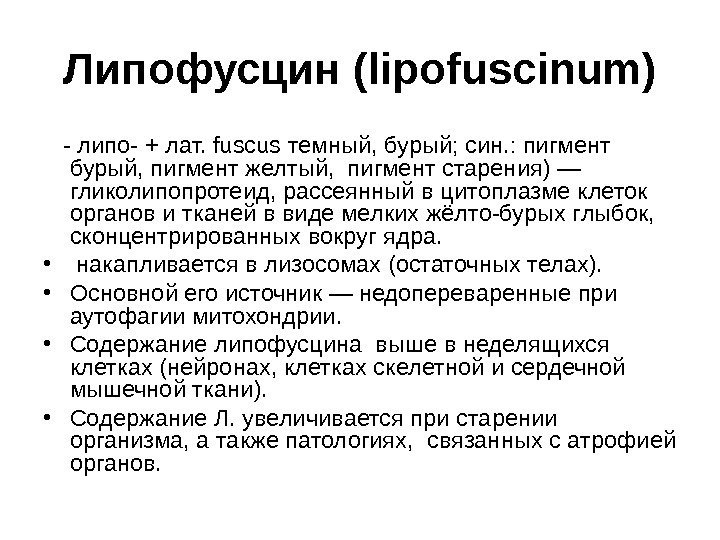 Липофусцин (lipofuscinum)

- липо- + лат. fuscus темный, бурый; син.: пигмент бурый, пигмент желтый, пигмент старения) — гликолипопротеид, рассеянный в цитоплазме клеток органов и тканей в виде мелких жёлто-бурых глыбок, сконцентрированных вокруг ядра.

• накапливается в лизосомах (остаточных телах).
• Основной его источник — недопереваренные при аутофагии митохондрии.
• Содержание липофусцина выше в неделящихся клетках (нейронах, клетках скелетной и сердечной мышечной ткани).
• Содержание Л. увеличивается при старении организма, а также патологиях, связанных с атрофией органов.